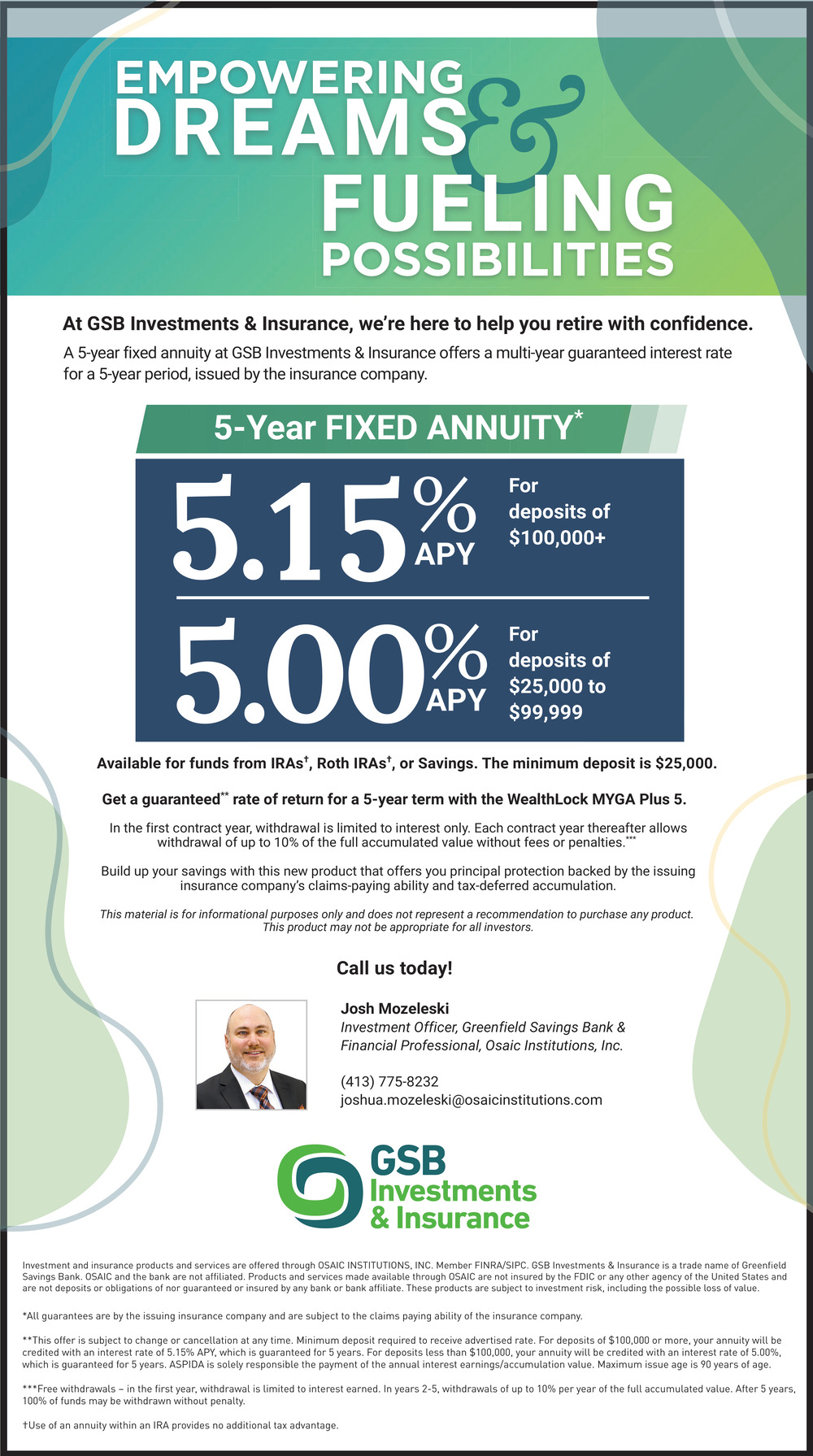 EMPOWERING DREAMS & FUELING POSSIBILITIES

At GSB Investments & Insurance, we're here to help you retire with confidence.

A 5-year fixed annuity at GSB Investments & Insurance offers a multi-year guaranteed interest rate for a 5-year period, issued by the insurance company.

5-Year FIXED ANNUITY*

5.15% APY For deposits of $100,000+

5.00% APY For deposits of $25,000 to $99,999

Available for funds from IRAs†, Roth IRAs†, or Savings. The minimum deposit is $25,000.

Get a guaranteed** rate of return for a 5-year term with the WealthLock MYGA Plus 5.

In the first contract year, withdrawal is limited to interest only. Each contract year thereafter allows withdrawal of up to 10% of the full accumulated value without fees or penalties.***

Build up your savings with this new product that offers you principal protection backed by the issuing insurance company's claims-paying ability and tax-deferred accumulation.

This material is for informational purposes only and does not represent a recommendation to purchase any product. This product may not be appropriate for all investors.

Call us today!

Josh Mozeleski
Investment Officer, Greenfield Savings Bank & Financial Professional, Osaic Institutions, Inc.

(413) 775-8232
joshua.mozeleski@osaicinstitutions.com

GSB Investments & Insurance

Investment and insurance products and services are offered through OSAIC INSTITUTIONS, INC. Member FINRA/SIPC. GSB Investments & Insurance is a trade name of Greenfield Savings Bank. OSAIC and the bank are not affiliated. Products and services made available through OSAIC are not insured by the FDIC or any other agency of the United States and are not deposits or obligations of nor guaranteed or insured by any bank or bank affiliate. These products are subject to investment risk, including the possible loss of value.

*All guarantees are by the issuing insurance company and are subject to the claims paying ability of the insurance company.

**This offer is subject to change or cancellation at any time. Minimum deposit required to receive advertised rate. For deposits of $100,000 or more, your annuity will be credited with an interest rate of 5.15% APY, which is guaranteed for 5 years. For deposits less than $100,000, your annuity will be credited with an interest rate of 5.00%, which is guaranteed for 5 years. ASPIDA is solely responsible the payment of the annual interest earnings/accumulation value. Maximum issue age is 90 years of age.

***Free withdrawals – in the first year, withdrawal is limited to interest earned. In years 2-5, withdrawals of up to 10% per year of the full accumulated value. After 5 years, 100% of funds may be withdrawn without penalty.

†Use of an annuity within an IRA provides no additional tax advantage.